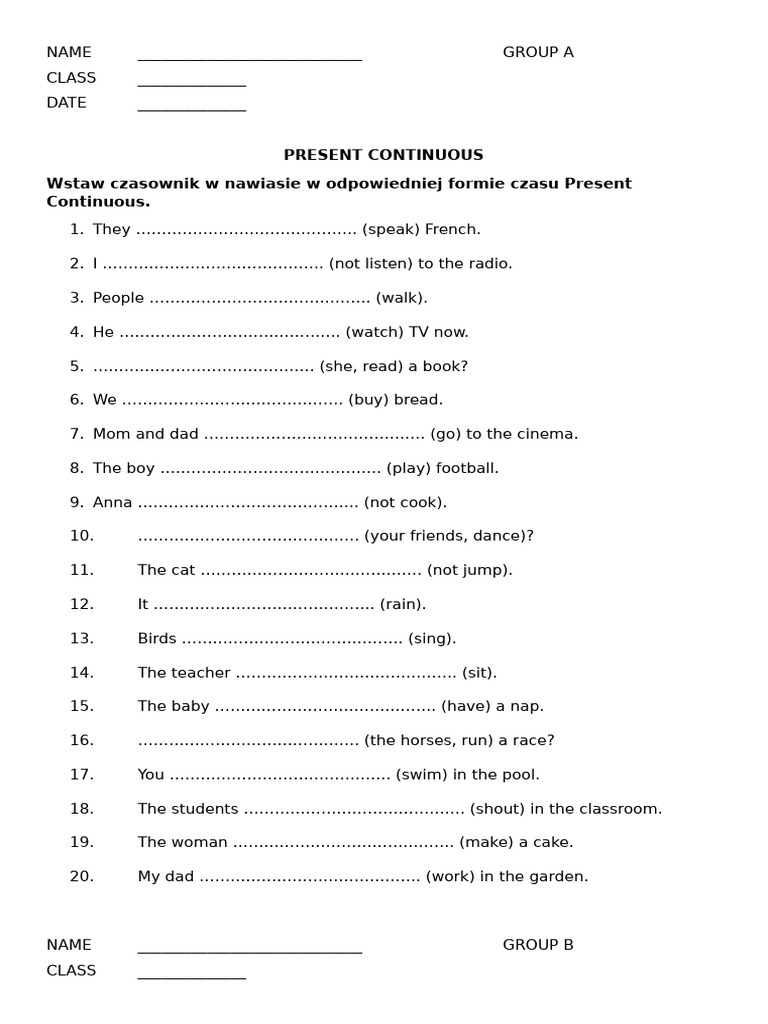 NAME ____________________________ GROUP A
CLASS ______________
DATE ______________

PRESENT CONTINUOUS

Wstaw czasownik w nawiasie w odpowiedniej formie czasu Present Continuous.

1. They ........................................... (speak) French.
2. I ........................................... (not listen) to the radio.
3. People ........................................... (walk).
4. He ........................................... (watch) TV now.
5. ........................................... (she, read) a book?
6. We ........................................... (buy) bread.
7. Mom and dad ........................................... (go) to the cinema.
8. The boy ........................................... (play) football.
9. Anna ........................................... (not cook).
10. ........................................... (your friends, dance)?
11. The cat ........................................... (not jump).
12. It ........................................... (rain).
13. Birds ........................................... (sing).
14. The teacher ........................................... (sit).
15. The baby ........................................... (have) a nap.
16. ........................................... (the horses, run) a race?
17. You ........................................... (swim) in the pool.
18. The students ........................................... (shout) in the classroom.
19. The woman ........................................... (make) a cake.
20. My dad ........................................... (work) in the garden.

NAME ____________________________ GROUP B
CLASS ______________